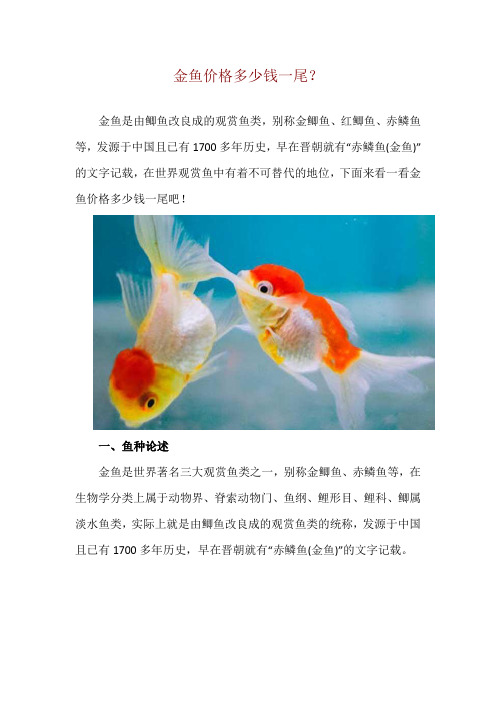 金鱼价格多少钱一尾？

金鱼是由鲫鱼改良成的观赏鱼类，别称金鲫鱼、红鲫鱼、赤鳞鱼等，发源于中国且已有 1700 多年历史，早在晋朝就有“赤鳞鱼(金鱼)”的文字记载，在世界观赏鱼中有着不可替代的地位，下面来看一看金鱼价格多少钱一尾吧！

一、鱼种论述

金鱼是世界著名三大观赏鱼类之一，别称金鲫鱼、赤鳞鱼等，在生物学分类上属于动物界、脊索动物门、鱼纲、鲤形目、鲤科、鲫属淡水鱼类，实际上就是由鲫鱼改良成的观赏鱼类的统称，发源于中国且已有 1700 多年历史，早在晋朝就有“赤鳞鱼(金鱼)”的文字记载。